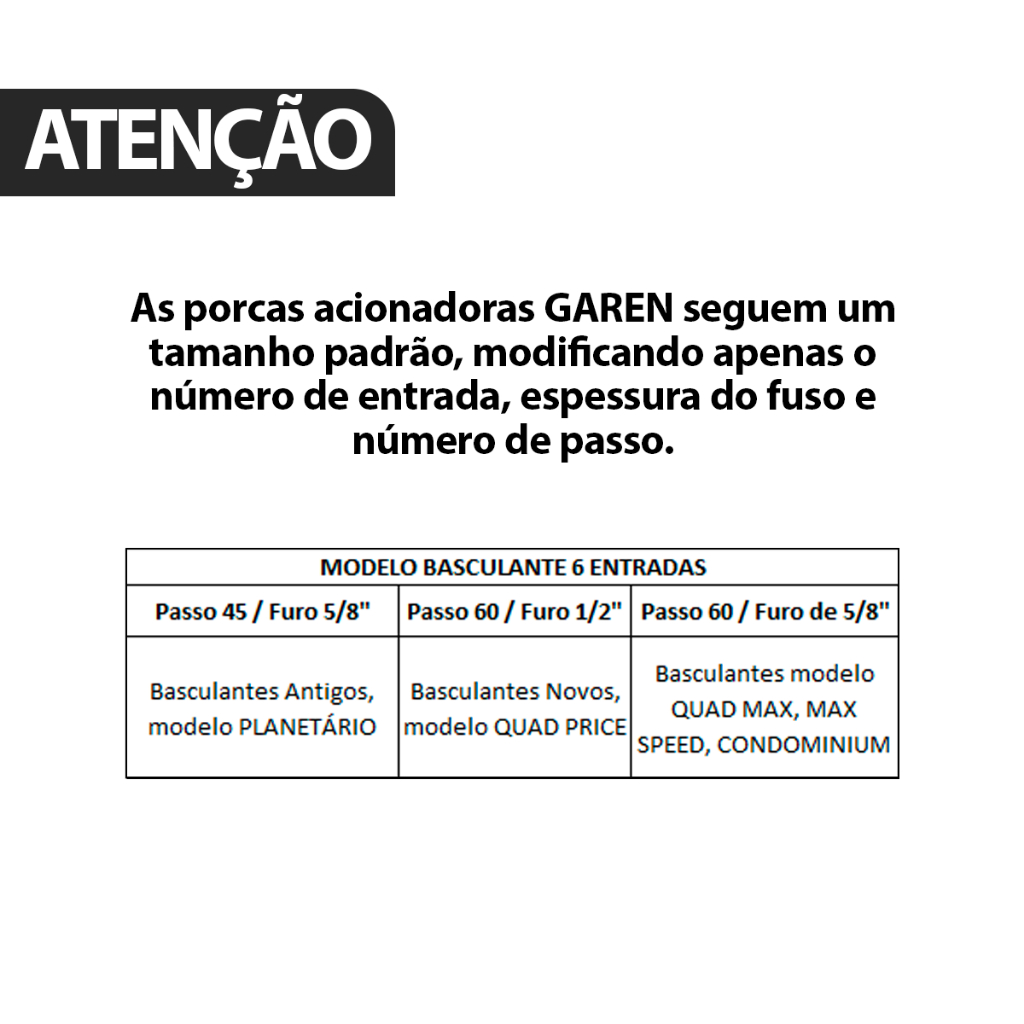 ATENÇÃO

As porcas acionadoras GAREN seguem um tamanho padrão, modificando apenas o número de entrada, espessura do fuso e número de passo.

| MODELO BASCULANTE 6 ENTRADAS | | |
|---|---|---|
| Passo 45 / Furo 5/8" | Passo 60 / Furo 1/2" | Passo 60 / Furo de 5/8" |
| Basculantes Antigos, modelo PLANETÁRIO | Basculantes Novos, modelo QUAD PRICE | Basculantes modelo QUAD MAX, MAX SPEED, CONDOMINIUM |